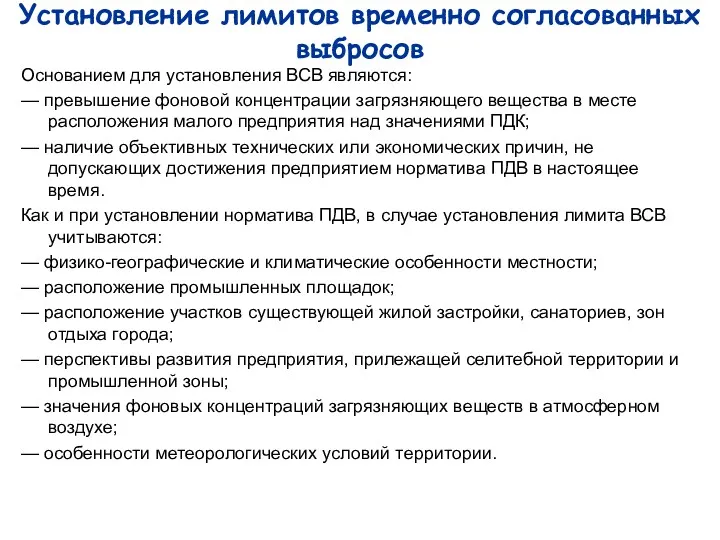 Установление лимитов временно согласованных выбросов

Основанием для установления ВСВ являются:

— превышение фоновой концентрации загрязняющего вещества в месте расположения малого предприятия над значениями ПДК;

— наличие объективных технических или экономических причин, не допускающих достижения предприятием норматива ПДВ в настоящее время.

Как и при установлении норматива ПДВ, в случае установления лимита ВСВ учитываются:

— физико-географические и климатические особенности местности;

— расположение промышленных площадок;

— расположение участков существующей жилой застройки, санаториев, зон отдыха города;

— перспективы развития предприятия, прилежащей селитебной территории и промышленной зоны;

— значения фоновых концентраций загрязняющих веществ в атмосферном воздухе;

— особенности метеорологических условий территории.